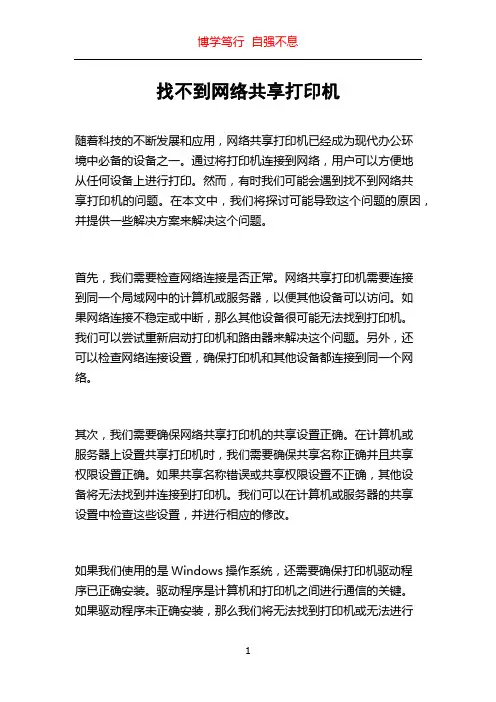 博学笃行 自强不息

找不到网络共享打印机

随着科技的不断发展和应用，网络共享打印机已经成为现代办公环境中必备的设备之一。通过将打印机连接到网络，用户可以方便地从任何设备上进行打印。然而，有时我们可能会遇到找不到网络共享打印机的问题。在本文中，我们将探讨可能导致这个问题的原因，并提供一些解决方案来解决这个问题。

首先，我们需要检查网络连接是否正常。网络共享打印机需要连接到同一个局域网中的计算机或服务器，以便其他设备可以访问。如果网络连接不稳定或中断，那么其他设备很可能无法找到打印机。我们可以尝试重新启动打印机和路由器来解决这个问题。另外，还可以检查网络连接设置，确保打印机和其他设备都连接到同一个网络。

其次，我们需要确保网络共享打印机的共享设置正确。在计算机或服务器上设置共享打印机时，我们需要确保共享名称正确并且共享权限设置正确。如果共享名称错误或共享权限设置不正确，其他设备将无法找到并连接到打印机。我们可以在计算机或服务器的共享设置中检查这些设置，并进行相应的修改。

如果我们使用的是 Windows 操作系统，还需要确保打印机驱动程序已正确安装。驱动程序是计算机和打印机之间进行通信的关键。如果驱动程序未正确安装，那么我们将无法找到打印机或无法进行

1